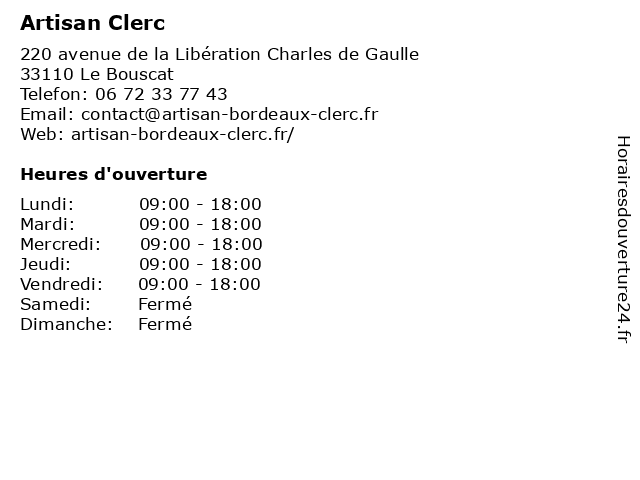 Artisan Clerc

220 avenue de la Libération Charles de Gaulle
33110 Le Bouscat
Telefon: 06 72 33 77 43
Email: contact@artisan-bordeaux-clerc.fr
Web: artisan-bordeaux-clerc.fr/

Heures d'ouverture

| | |
|---|---|
| Lundi: | 09:00 - 18:00 |
| Mardi: | 09:00 - 18:00 |
| Mercredi: | 09:00 - 18:00 |
| Jeudi: | 09:00 - 18:00 |
| Vendredi: | 09:00 - 18:00 |
| Samedi: | Fermé |
| Dimanche: | Fermé |

Horairesdouverture24.fr